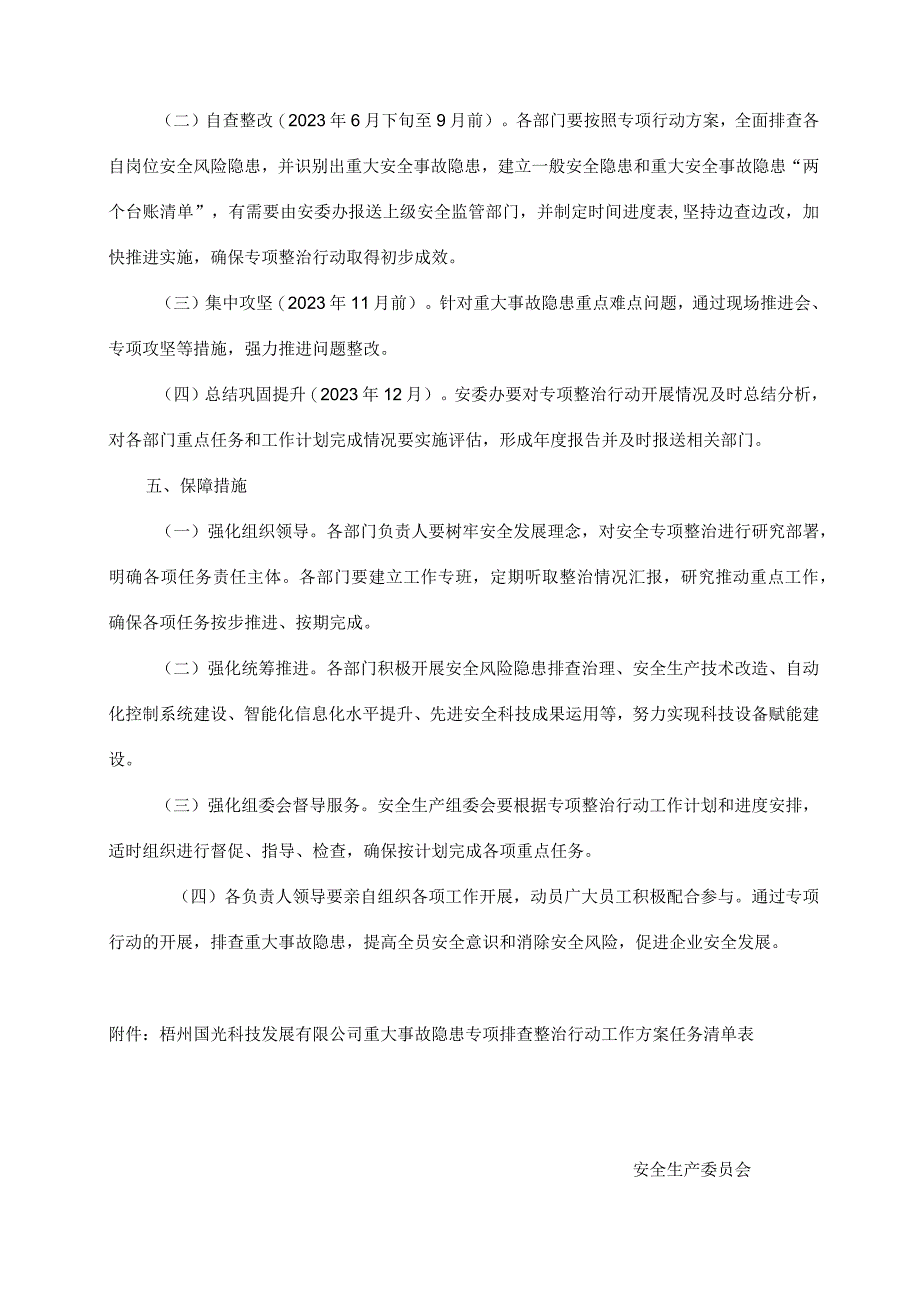 （二）自查整改（2023年6月下旬至9月前）。各部门要按照专项行动方案，全面排查各自岗位安全风险隐患，并识别出重大安全事故隐患，建立一般安全隐患和重大安全事故隐患“两个台账清单”，有需要由安委办报送上级安全监管部门，并制定时间进度表,坚持边查边改，加快推进实施，确保专项整治行动取得初步成效。

（三）集中攻坚（2023年11月前）。针对重大事故隐患重点难点问题，通过现场推进会、专项攻坚等措施，强力推进问题整改。

（四）总结巩固提升（2023年12月）。安委办要对专项整治行动开展情况及时总结分析，对各部门重点任务和工作计划完成情况要实施评估，形成年度报告并及时报送相关部门。

五、保障措施

（一）强化组织领导。各部门负责人要树牢安全发展理念，对安全专项整治进行研究部署，明确各项任务责任主体。各部门要建立工作专班，定期听取整治情况汇报，研究推动重点工作，确保各项任务按步推进、按期完成。

（二）强化统筹推进。各部门积极开展安全风险隐患排查治理、安全生产技术改造、自动化控制系统建设、智能化信息化水平提升、先进安全科技成果运用等，努力实现科技设备赋能建设。

（三）强化组委会督导服务。安全生产组委会要根据专项整治行动工作计划和进度安排，适时组织进行督促、指导、检查，确保按计划完成各项重点任务。

（四）各负责人领导要亲自组织各项工作开展，动员广大员工积极配合参与。通过专项行动的开展，排查重大事故隐患，提高全员安全意识和消除安全风险，促进企业安全发展。

附件：梧州国光科技发展有限公司重大事故隐患专项排查整治行动工作方案任务清单表

安全生产委员会